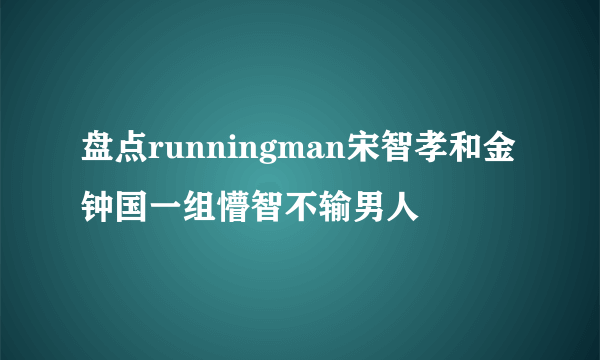 盘点runningman宋智孝和金钟国一组懵智不输男人